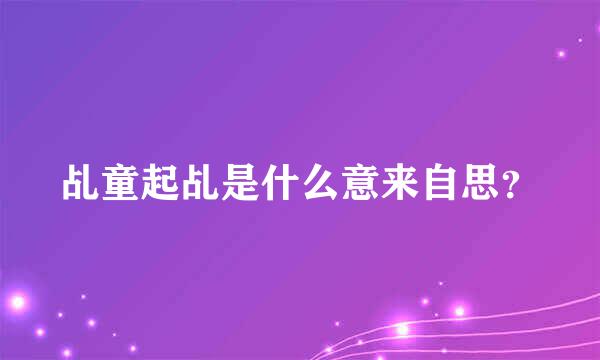 乩童起乩是什么意来自思？